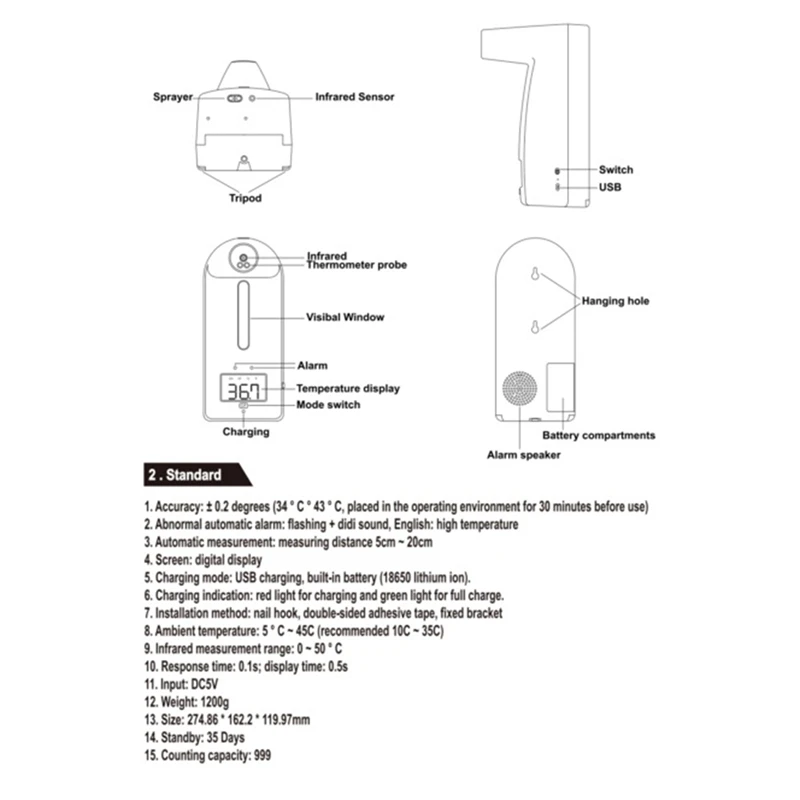 Sprayer
Infrared Sensor
Tripod

Switch
USB

Infrared
Thermometer probe
Visibal Window
Alarm
367
Temperature display
Mode switch
Charging

Hanging hole
Battery compartments
Alarm speaker

2 . Standard

1. Accuracy: ± 0.2 degrees (34 ° C ° 43 ° C, placed in the operating environment for 30 minutes before use)
2. Abnormal automatic alarm: flashing + didi sound, English: high temperature
3. Automatic measurement: measuring distance 5cm ~ 20cm
4. Screen: digital display
5. Charging mode: USB charging, built-in battery (18650 lithium ion).
6. Charging indication: red light for charging and green light for full charge.
7. Installation method: nail hook, double-sided adhesive tape, fixed bracket
8. Ambient temperature: 5 ° C ~ 45C (recommended 10C ~ 35C)
9. Infrared measurement range: 0 ~ 50 ° C
10. Response time: 0.1s; display time: 0.5s
11. Input: DC5V
12. Weight: 1200g
13. Size: 274.86 * 162.2 * 119.97mm
14. Standby: 35 Days
15. Counting capacity: 999